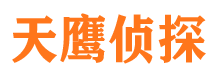 天鹰侦探